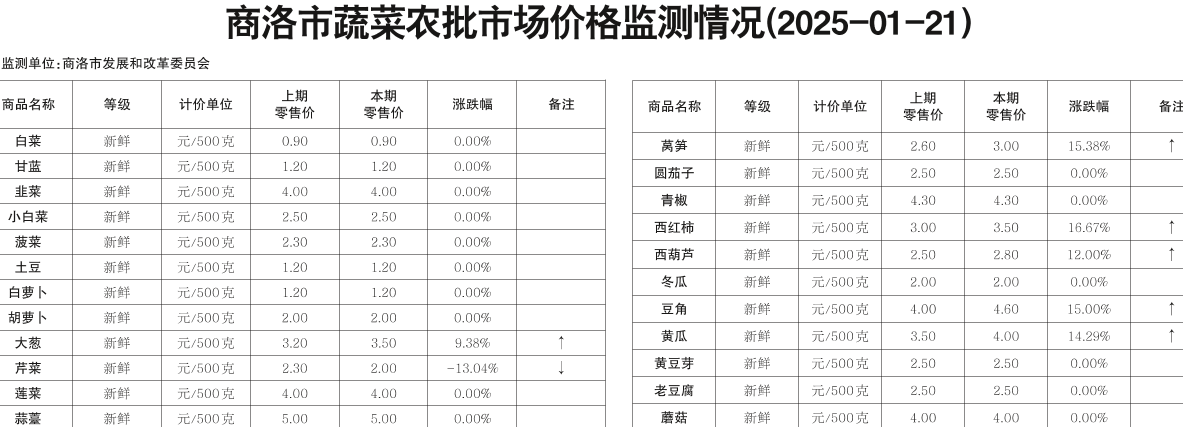 商洛市蔬菜农批市场价格监测情况(2025-01-21)

监测单位:商洛市发展和改革委员会

| 商品名称 | 等级 | 计价单位 | 上期零售价 | 本期零售价 | 涨跌幅 | 备注 |
|---|---|---|---|---|---|---|
| 白菜 | 新鲜 | 元/500克 | 0.90 | 0.90 | 0.00% | |
| 甘蓝 | 新鲜 | 元/500克 | 1.20 | 1.20 | 0.00% | |
| 韭菜 | 新鲜 | 元/500克 | 4.00 | 4.00 | 0.00% | |
| 小白菜 | 新鲜 | 元/500克 | 2.50 | 2.50 | 0.00% | |
| 菠菜 | 新鲜 | 元/500克 | 2.30 | 2.30 | 0.00% | |
| 土豆 | 新鲜 | 元/500克 | 1.20 | 1.20 | 0.00% | |
| 白萝卜 | 新鲜 | 元/500克 | 1.20 | 1.20 | 0.00% | |
| 胡萝卜 | 新鲜 | 元/500克 | 2.00 | 2.00 | 0.00% | |
| 大葱 | 新鲜 | 元/500克 | 3.20 | 3.50 | 9.38% | ↑ |
| 芹菜 | 新鲜 | 元/500克 | 2.30 | 2.00 | -13.04% | ↓ |
| 莲菜 | 新鲜 | 元/500克 | 4.00 | 4.00 | 0.00% | |
| 蒜薹 | 新鲜 | 元/500克 | 5.00 | 5.00 | 0.00% | |

| 商品名称 | 等级 | 计价单位 | 上期零售价 | 本期零售价 | 涨跌幅 | 备注 |
|---|---|---|---|---|---|---|
| 莴笋 | 新鲜 | 元/500克 | 2.60 | 3.00 | 15.38% | ↑ |
| 圆茄子 | 新鲜 | 元/500克 | 2.50 | 2.50 | 0.00% | |
| 青椒 | 新鲜 | 元/500克 | 4.30 | 4.30 | 0.00% | |
| 西红柿 | 新鲜 | 元/500克 | 3.00 | 3.50 | 16.67% | ↑ |
| 西葫芦 | 新鲜 | 元/500克 | 2.50 | 2.80 | 12.00% | ↑ |
| 冬瓜 | 新鲜 | 元/500克 | 2.00 | 2.00 | 0.00% | |
| 豆角 | 新鲜 | 元/500克 | 4.00 | 4.60 | 15.00% | ↑ |
| 黄瓜 | 新鲜 | 元/500克 | 3.50 | 4.00 | 14.29% | ↑ |
| 黄豆芽 | 新鲜 | 元/500克 | 2.50 | 2.50 | 0.00% | |
| 老豆腐 | 新鲜 | 元/500克 | 2.50 | 2.50 | 0.00% | |
| 蘑菇 | 新鲜 | 元/500克 | 4.00 | 4.00 | 0.00% | |